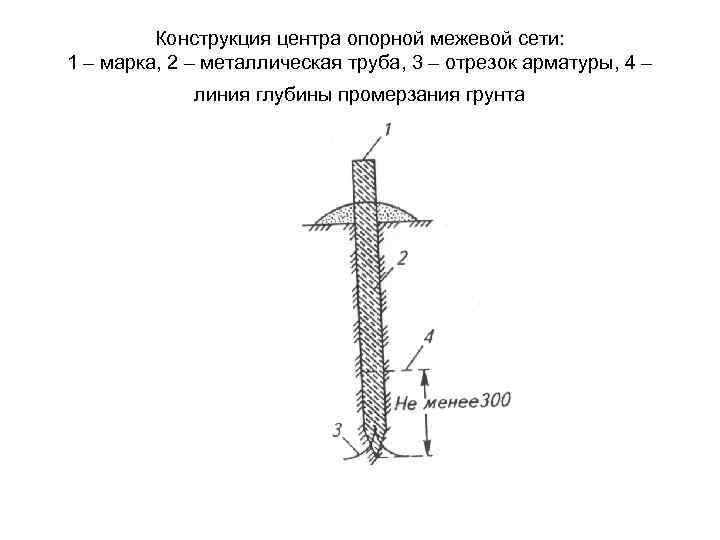 Конструкция центра опорной межевой сети:
1 – марка, 2 – металлическая труба, 3 – отрезок арматуры, 4 – линия глубины промерзания грунта

1

2

4

Не менее300

3